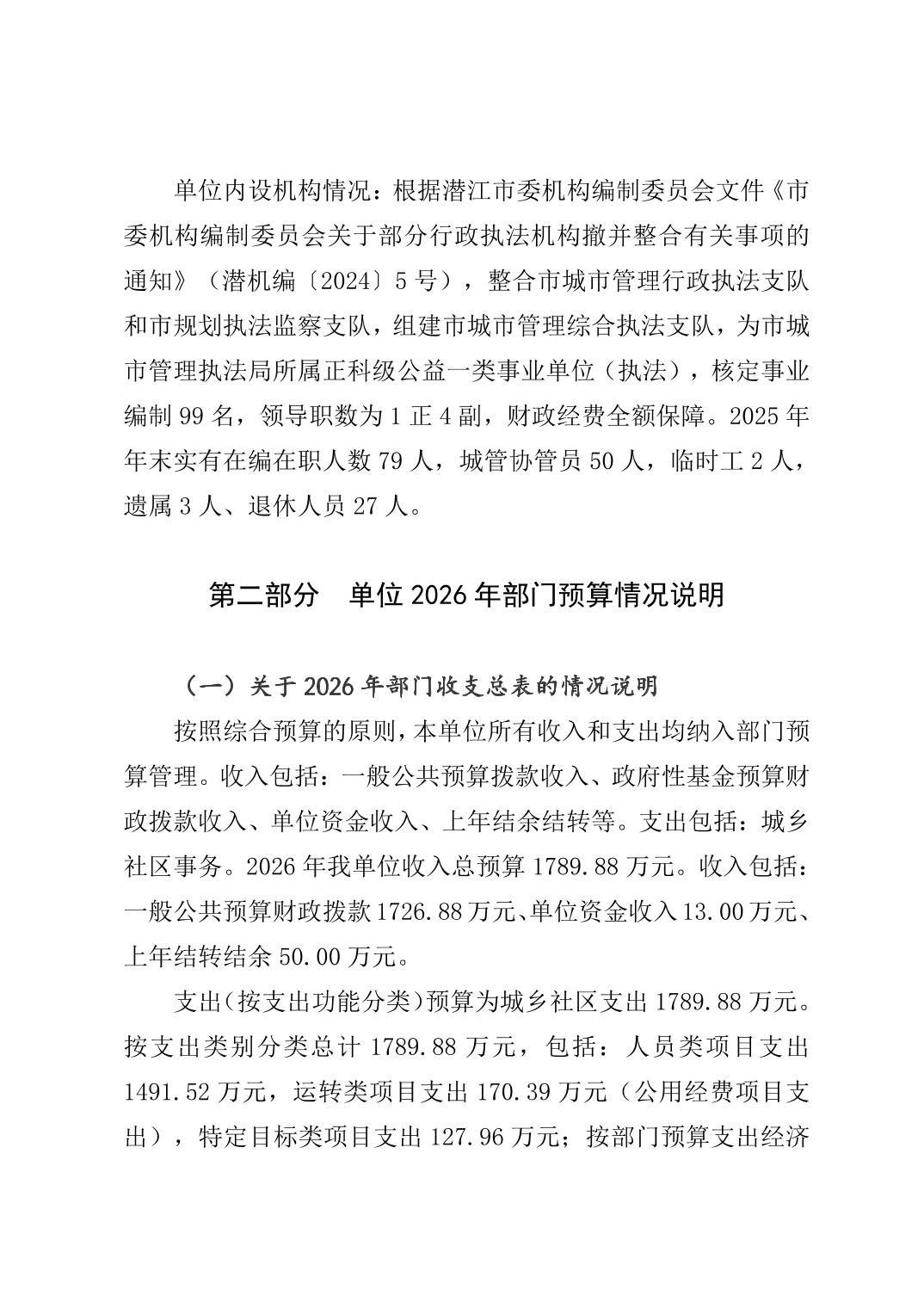 单位内设机构情况：根据潜江市委机构编制委员会文件《市委机构编制委员会关于部分行政执法机构撤并整合有关事项的通知》（潜机编〔2024〕5号），整合市城市管理行政执法支队和市规划执法监察支队，组建市城市管理综合执法支队，为市城市管理执法局所属正科级公益一类事业单位（执法），核定事业编制99名，领导职数为1正4副，财政经费全额保障。2025年年末实有在编在职人数79人，城管协管员50人，临时工2人，遗属3人、退休人员27人。

第二部分　单位2026年部门预算情况说明

（一）关于2026年部门收支总表的情况说明

按照综合预算的原则，本单位所有收入和支出均纳入部门预算管理。收入包括：一般公共预算拨款收入、政府性基金预算财政拨款收入、单位资金收入、上年结余结转等。支出包括：城乡社区事务。2026年我单位收入总预算1789.88万元。收入包括：一般公共预算财政拨款1726.88万元、单位资金收入13.00万元、上年结转结余50.00万元。

支出(按支出功能分类)预算为城乡社区支出1789.88万元。按支出类别分类总计1789.88万元，包括：人员类项目支出1491.52万元，运转类项目支出170.39万元（公用经费项目支出），特定目标类项目支出127.96万元；按部门预算支出经济